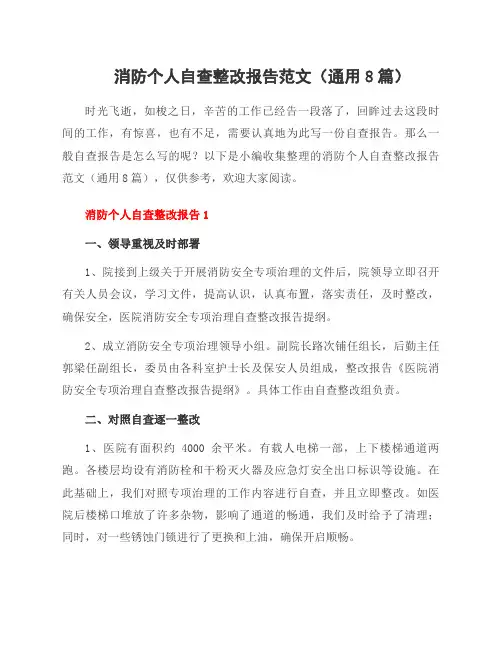 消防个人自查整改报告范文（通用8篇）

时光飞逝，如梭之日，辛苦的工作已经告一段落了，回眸过去这段时间的工作，有惊喜，也有不足，需要认真地为此写一份自查报告。那么一般自查报告是怎么写的呢？以下是小编收集整理的消防个人自查整改报告范文（通用8篇），仅供参考，欢迎大家阅读。

消防个人自查整改报告1

一、领导重视及时部署

1、院接到上级关于开展消防安全专项治理的文件后，院领导立即召开有关人员会议，学习文件，提高认识，认真布置，落实责任，及时整改，确保安全，医院消防安全专项治理自查整改报告提纲。

2、成立消防安全专项治理领导小组。副院长路次铺任组长，后勤主任郭梁任副组长，委员由各科室护士长及保安人员组成，整改报告《医院消防安全专项治理自查整改报告提纲》。具体工作由自查整改组负责。

二、对照自查逐一整改

1、医院有面积约 4000 余平米。有载人电梯一部，上下楼梯通道两跑。各楼层均设有消防栓和干粉灭火器及应急灯安全出口标识等设施。在此基础上，我们对照专项治理的工作内容进行自查，并且立即整改。如医院后楼梯口堆放了许多杂物，影响了通道的畅通，我们及时给予了清理；同时，对一些锈蚀门锁进行了更换和上油，确保开启顺畅。